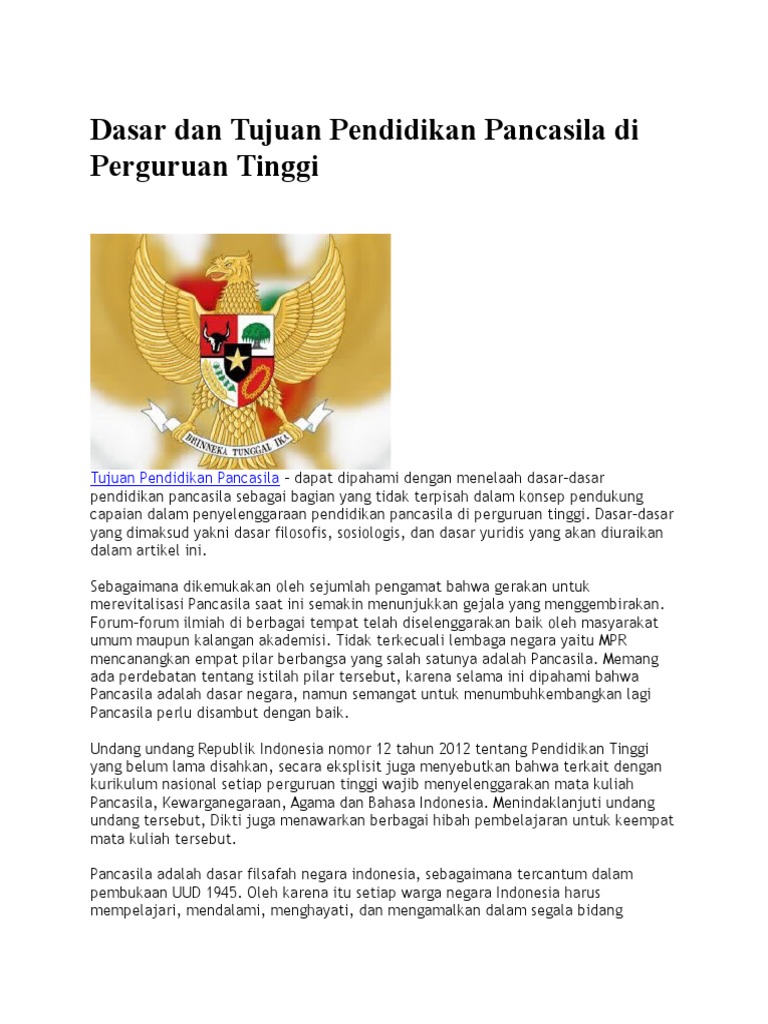 Dasar dan Tujuan Pendidikan Pancasila di Perguruan Tinggi

BHINNEKA TUNGGAL IKA

Tujuan Pendidikan Pancasila – dapat dipahami dengan menelaah dasar-dasar pendidikan pancasila sebagai bagian yang tidak terpisah dalam konsep pendukung capaian dalam penyelenggaraan pendidikan pancasila di perguruan tinggi. Dasar-dasar yang dimaksud yakni dasar filosofis, sosiologis, dan dasar yuridis yang akan diuraikan dalam artikel ini.

Sebagaimana dikemukakan oleh sejumlah pengamat bahwa gerakan untuk merevitalisasi Pancasila saat ini semakin menunjukkan gejala yang menggembirakan. Forum-forum ilmiah di berbagai tempat telah diselenggarakan baik oleh masyarakat umum maupun kalangan akademisi. Tidak terkecuali lembaga negara yaitu MPR mencanangkan empat pilar berbangsa yang salah satunya adalah Pancasila. Memang ada perdebatan tentang istilah pilar tersebut, karena selama ini dipahami bahwa Pancasila adalah dasar negara, namun semangat untuk menumbuhkembangkan lagi Pancasila perlu disambut dengan baik.

Undang undang Republik Indonesia nomor 12 tahun 2012 tentang Pendidikan Tinggi yang belum lama disahkan, secara eksplisit juga menyebutkan bahwa terkait dengan kurikulum nasional setiap perguruan tinggi wajib menyelenggarakan mata kuliah Pancasila, Kewarganegaraan, Agama dan Bahasa Indonesia. Menindaklanjuti undang undang tersebut, Dikti juga menawarkan berbagai hibah pembelajaran untuk keempat mata kuliah tersebut.

Pancasila adalah dasar filsafah negara indonesia, sebagaimana tercantum dalam pembukaan UUD 1945. Oleh karena itu setiap warga negara Indonesia harus mempelajari, mendalami, menghayati, dan mengamalkan dalam segala bidang